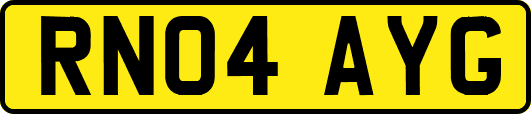 RN04 AYG